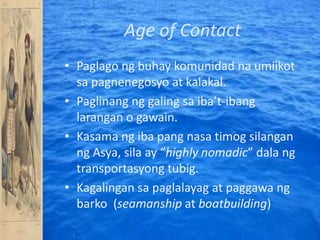 Age of Contact

• Paglago ng buhay komunidad na umiikot sa pagnenegosyo at kalakal.
• Paglinang ng galing sa iba't-ibang larangan o gawain.
• Kasama ng iba pang nasa timog silangan ng Asya, sila ay "highly nomadic" dala ng transportasyong tubig.
• Kagalingan sa paglalayag at paggawa ng barko (seamanship at boatbuilding)